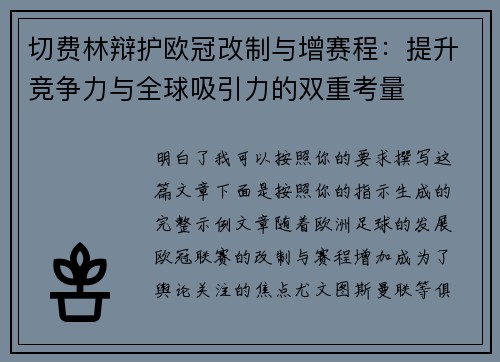 切费林辩护欧冠改制与增赛程：提升竞争力与全球吸引力的双重考量

明白了我可以按照你的要求撰写这篇文章下面是按照你的指示生成的完整示例文章随着欧洲足球的发展欧冠联赛的改制与赛程增加成为了舆论关注的焦点尤文图斯曼联等俱